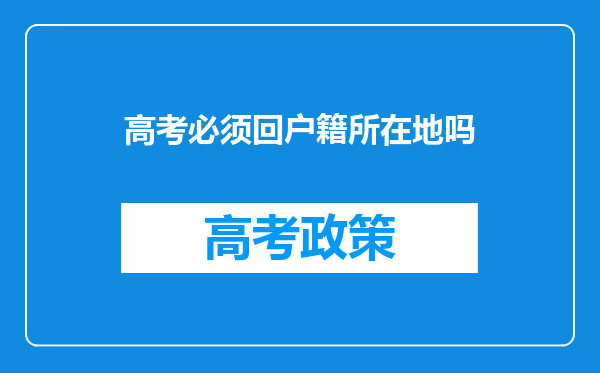 高考必须回户籍所在地吗

高考政策